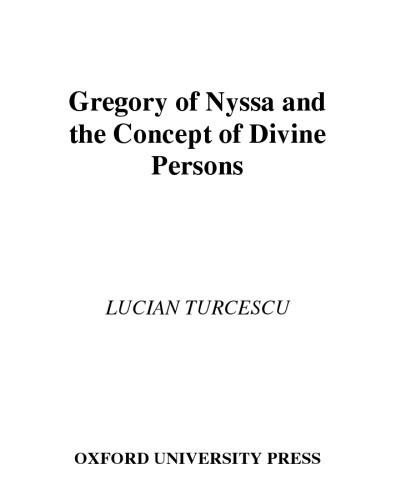 Gregory of Nyssa and the Concept of Divine Persons

LUCIAN TURCESCU

OXFORD UNIVERSITY PRESS